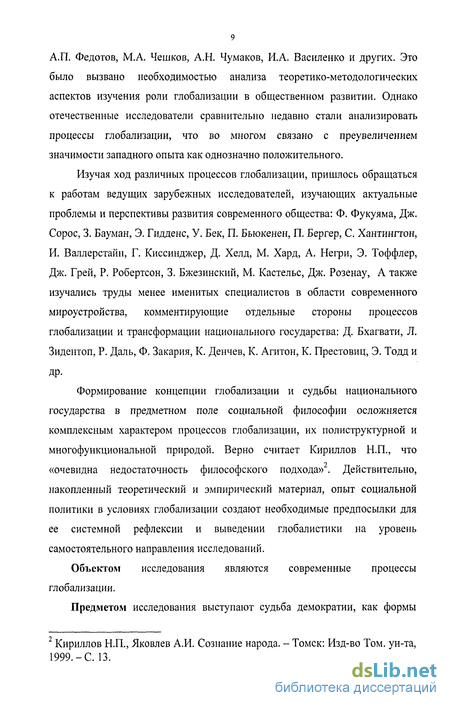 9

А.П. Федотов, М.А. Чешков, А.Н. Чумаков, И.А. Василенко и других. Это было вызвано необходимостью анализа теоретико-методологических аспектов изучения роли глобализации в общественном развитии. Однако отечественные исследователи сравнительно недавно стали анализировать процессы глобализации, что во многом связано с преувеличением значимости западного опыта как однозначно положительного.

Изучая ход различных процессов глобализации, пришлось обращаться к работам ведущих зарубежных исследователей, изучающих актуальные проблемы и перспективы развития современного общества: Ф. Фукуяма, Дж. Сорос, З. Бауман, Э. Гидденс, У. Бек, П. Бьюкенен, П. Бергер, С. Хантингтон, И. Валлерстайн, Г. Киссинджер, Д. Хелд, М. Хард, А. Негри, Э. Тоффлер, Дж. Грей, Р. Робертсон, З. Бжезинский, М. Кастельс, Дж. Розенау, А также изучались труды менее именитых специалистов в области современного мироустройства, комментирующие отдельные стороны процессов глобализации и трансформации национального государства: Д. Бхагвати, Л. Зидентоп, Р. Даль, Ф. Закария, К. Денчев, К. Агитон, К. Престовиц, Э. Тодд и др.

Формирование концепции глобализации и судьбы национального государства в предметном поле социальной философии осложняется комплексным характером процессов глобализации, их полиструктурной и многофункциональной природой. Верно считает Кириллов Н.П., что «очевидна недостаточность философского подхода»$^2$. Действительно, накопленный теоретический и эмпирический материал, опыт социальной политики в условиях глобализации создают необходимые предпосылки для ее системной рефлексии и выведении глобалистики на уровень самостоятельного направления исследований.

Объектом исследования являются современные процессы глобализации.

Предметом исследования выступают судьба демократии, как формы

$^2$ Кириллов Н.П., Яковлев А.И. Сознание народа. – Томск: Изд-во Том. ун-та, 1999. – С. 13.

dsLib.net
библиотека диссертаций